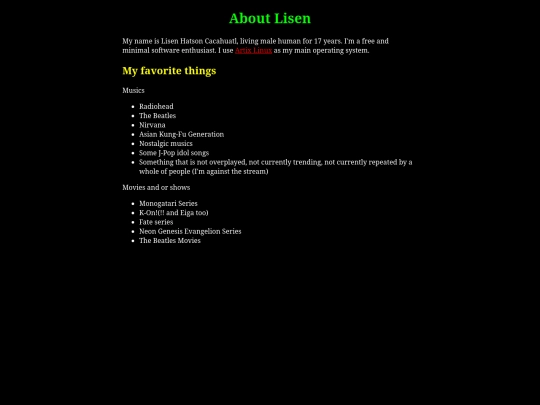 About Lisen

My name is Lisen Hatson Cacahuatl, living male human for 17 years. I'm a free and minimal software enthusiast. I use Artix Linux as my main operating system.

My favorite things

Musics

- Radiohead
- The Beatles
- Nirvana
- Asian Kung-Fu Generation
- Nostalgic musics
- Some J-Pop idol songs
- Something that is not overplayed, not currently trending, not currently repeated by a whole of people (I'm against the stream)

Movies and or shows

- Monogatari Series
- K-On!(!! and Eiga too)
- Fate series
- Neon Genesis Evangelion Series
- The Beatles Movies